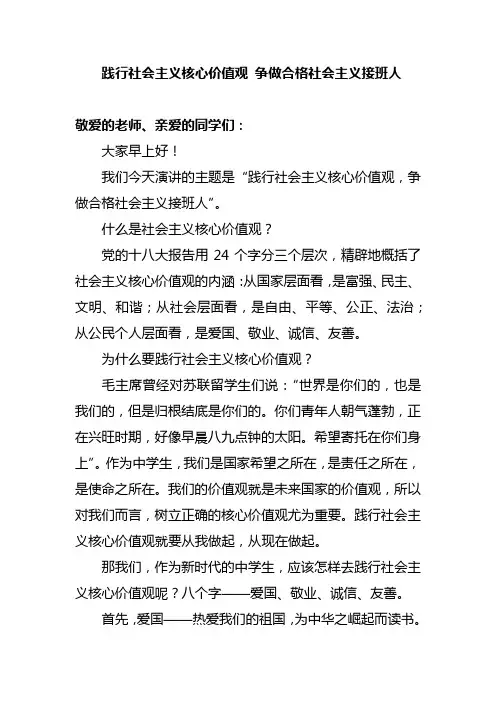 践行社会主义核心价值观 争做合格社会主义接班人

敬爱的老师、亲爱的同学们：

大家早上好！

我们今天演讲的主题是“践行社会主义核心价值观，争做合格社会主义接班人”。

什么是社会主义核心价值观？

党的十八大报告用 24 个字分三个层次，精辟地概括了社会主义核心价值观的内涵：从国家层面看，是富强、民主、文明、和谐；从社会层面看，是自由、平等、公正、法治；从公民个人层面看，是爱国、敬业、诚信、友善。

为什么要践行社会主义核心价值观？

毛主席曾经对苏联留学生们说：“世界是你们的，也是我们的，但是归根结底是你们的。你们青年人朝气蓬勃，正在兴旺时期，好像早晨八九点钟的太阳。希望寄托在你们身上”。作为中学生，我们是国家希望之所在，是责任之所在，是使命之所在。我们的价值观就是未来国家的价值观，所以对我们而言，树立正确的核心价值观尤为重要。践行社会主义核心价值观就要从我做起，从现在做起。

那我们，作为新时代的中学生，应该怎样去践行社会主义核心价值观呢？八个字——爱国、敬业、诚信、友善。

首先，爱国——热爱我们的祖国，为中华之崛起而读书。